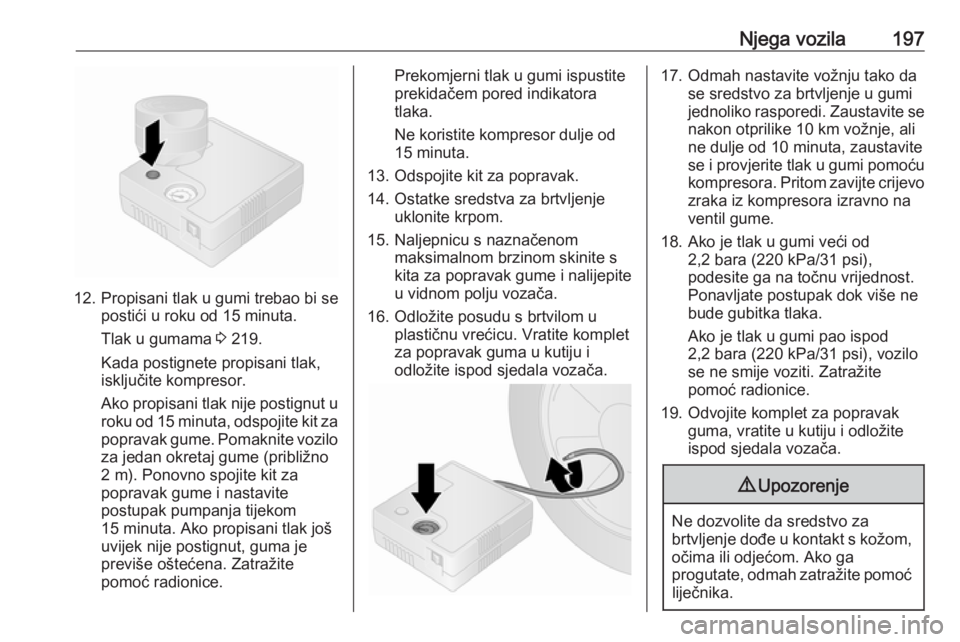 Njega vozila 197

12. Propisani tlak u gumi trebao bi se postići u roku od 15 minuta.

Tlak u gumama ⇨ 219.

Kada postignete propisani tlak, isključite kompresor.

Ako propisani tlak nije postignut u roku od 15 minuta, odspojite kit za popravak gume. Pomaknite vozilo za jedan okretaj gume (približno 2 m). Ponovno spojite kit za popravak gume i nastavite postupak pumpanja tijekom 15 minuta. Ako propisani tlak još uvijek nije postignut, guma je previše oštećena. Zatražite pomoć radionice.

Prekomjerni tlak u gumi ispustite prekidačem pored indikatora tlaka.

Ne koristite kompresor dulje od 15 minuta.

13. Odspojite kit za popravak.

14. Ostatke sredstva za brtvljenje uklonite krpom.

15. Naljepnicu s naznačenom maksimalnom brzinom skinite s kita za popravak gume i nalijepite u vidnom polju vozača.

16. Odložite posudu s brtvilom u plastičnu vrećicu. Vratite komplet za popravak guma u kutiju i odložite ispod sjedala vozača.

17. Odmah nastavite vožnju tako da se sredstvo za brtvljenje u gumi jednoliko rasporedi. Zaustavite se nakon otprilike 10 km vožnje, ali ne dulje od 10 minuta, zaustavite se i provjerite tlak u gumi pomoću kompresora. Pritom zavijte crijevo zraka iz kompresora izravno na ventil gume.

18. Ako je tlak u gumi veći od 2,2 bara (220 kPa/31 psi), podesite ga na točnu vrijednost. Ponavljate postupak dok više ne bude gubitka tlaka.

Ako je tlak u gumi pao ispod 2,2 bara (220 kPa/31 psi), vozilo se ne smije voziti. Zatražite pomoć radionice.

19. Odvojite komplet za popravak guma, vratite u kutiju i odložite ispod sjedala vozača.

⚠ Upozorenje

Ne dozvolite da sredstvo za brtvljenje dođe u kontakt s kožom, očima ili odjećom. Ako ga progutate, odmah zatražite pomoć liječnika.

carmanualsonline.info